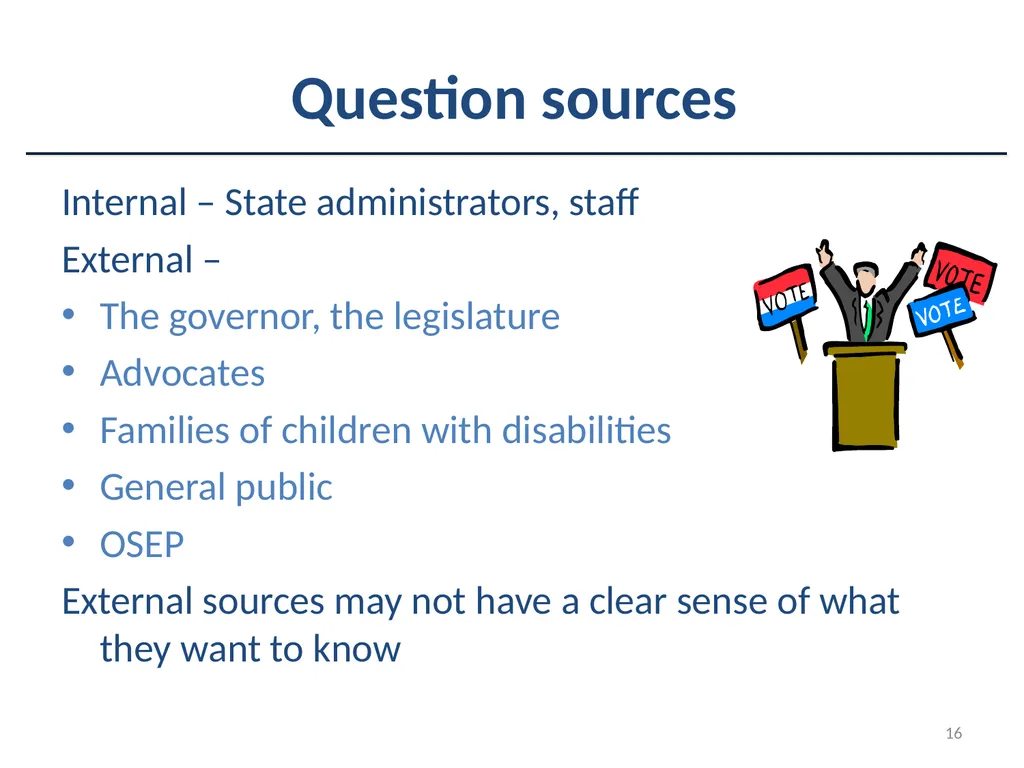 Question sources

Internal – State administrators, staff

External –

• The governor, the legislature
• Advocates
• Families of children with disabilities
• General public
• OSEP

External sources may not have a clear sense of what they want to know

VOTE

VOTE

VOTE

16